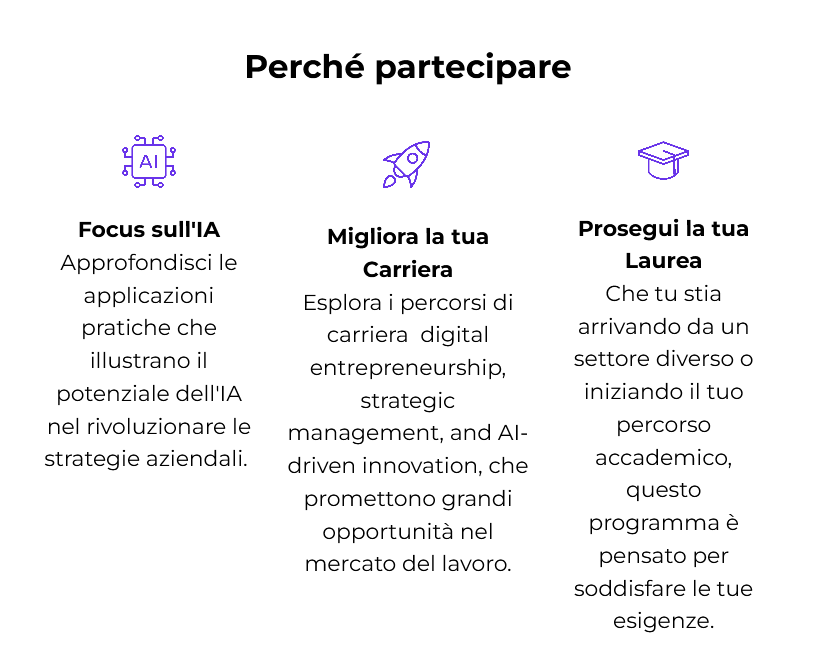 Perché partecipare

AI

Focus sull'IA
Approfondisci le applicazioni pratiche che illustrano il potenziale dell'IA nel rivoluzionare le strategie aziendali.

Migliora la tua Carriera
Esplora i percorsi di carriera digital entrepreneurship, strategic management, and AI-driven innovation, che promettono grandi opportunità nel mercato del lavoro.

Prosegui la tua Laurea
Che tu stia arrivando da un settore diverso o iniziando il tuo percorso accademico, questo programma è pensato per soddisfare le tue esigenze.